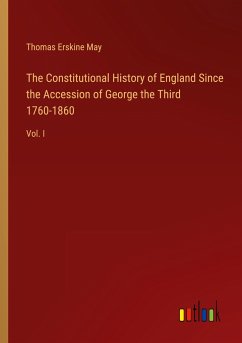 Thomas Erskine May

The Constitutional History of England Since the Accession of George the Third 1760-1860

Vol. I

outlook